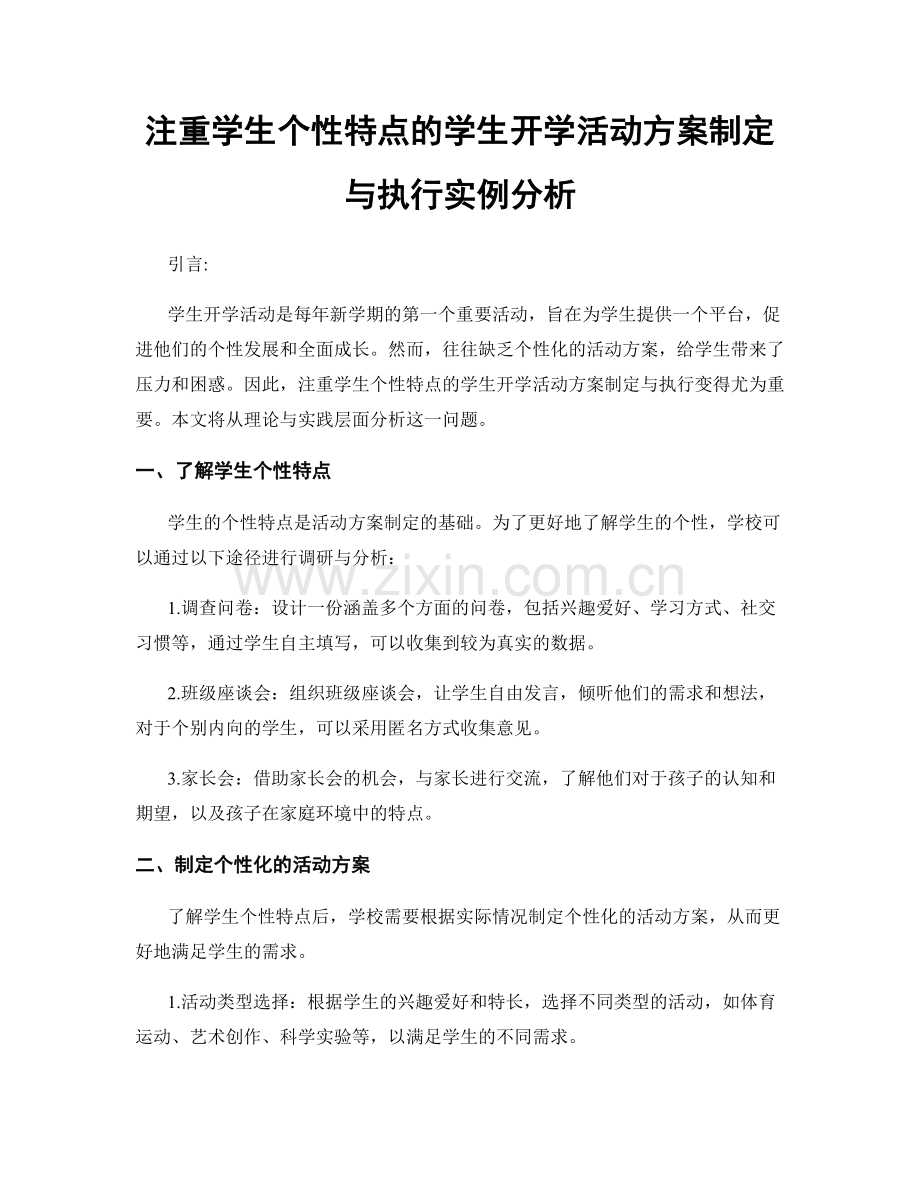 注重学生个性特点的学生开学活动方案制定与执行实例分析

引言:

学生开学活动是每年新学期的第一个重要活动，旨在为学生提供一个平台，促进他们的个性发展和全面成长。然而，往往缺乏个性化的活动方案，给学生带来了压力和困惑。因此，注重学生个性特点的学生开学活动方案制定与执行变得尤为重要。本文将从理论与实践层面分析这一问题。

一、了解学生个性特点

学生的个性特点是活动方案制定的基础。为了更好地了解学生的个性，学校可以通过以下途径进行调研与分析：

1.调查问卷：设计一份涵盖多个方面的问卷，包括兴趣爱好、学习方式、社交习惯等，通过学生自主填写，可以收集到较为真实的数据。

2.班级座谈会：组织班级座谈会，让学生自由发言，倾听他们的需求和想法，对于个别内向的学生，可以采用匿名方式收集意见。

3.家长会：借助家长会的机会，与家长进行交流，了解他们对于孩子的认知和期望，以及孩子在家庭环境中的特点。

二、制定个性化的活动方案

了解学生个性特点后，学校需要根据实际情况制定个性化的活动方案，从而更好地满足学生的需求。

1.活动类型选择：根据学生的兴趣爱好和特长，选择不同类型的活动，如体育运动、艺术创作、科学实验等，以满足学生的不同需求。

www.zixin.com.cn